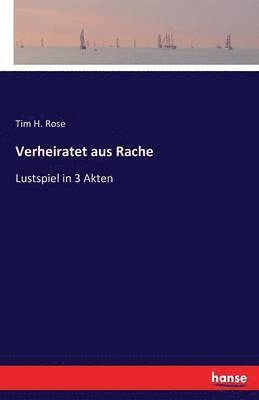 Tim H. Rose

Verheiratet aus Rache

Lustspiel in 3 Akten

hanse